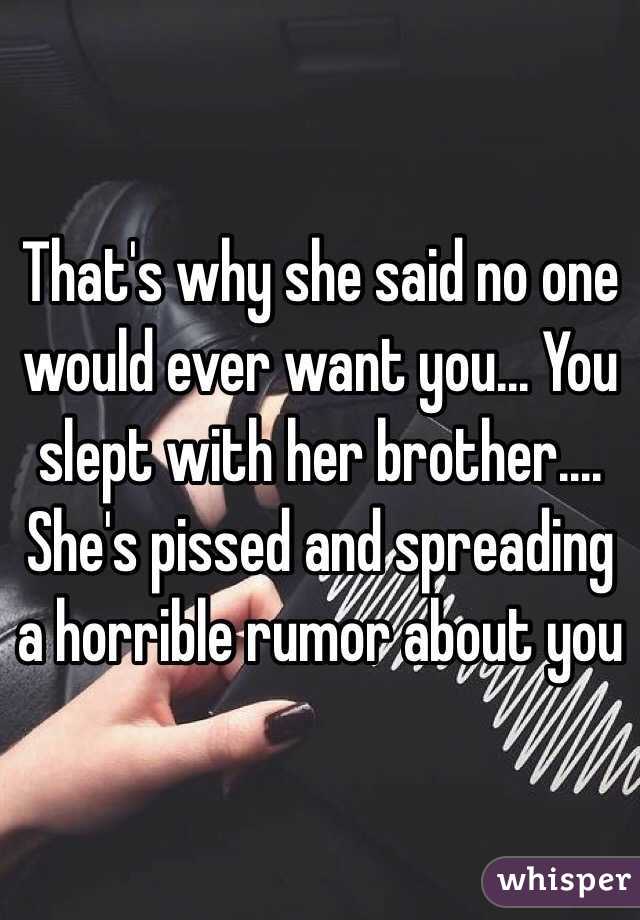 That's why she said no one would ever want you... You slept with her brother.... She's pissed and spreading a horrible rumor about you

whisper